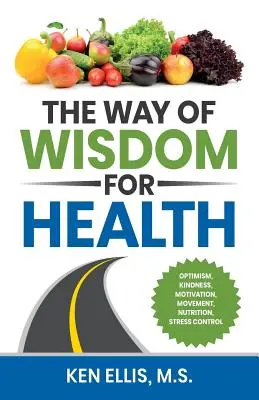 THE WAY OF
WISDOM
FOR
HEALTH

OPTIMISM, KINDNESS, MOTIVATION, MOVEMENT, NUTRITION, STRESS CONTROL

KEN ELLIS, M.S.